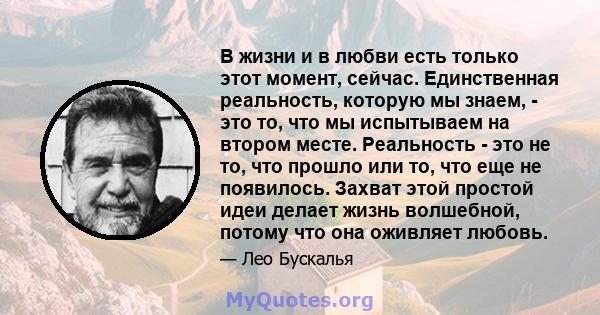 В жизни и в любви есть только этот момент, сейчас. Единственная реальность, которую мы знаем, - это то, что мы испытываем на втором месте. Реальность - это не то, что прошло или то, что еще не появилось. Захват этой простой идеи делает жизнь волшебной, потому что она оживляет любовь.

— Лео Бускалья

MyQuotes.org